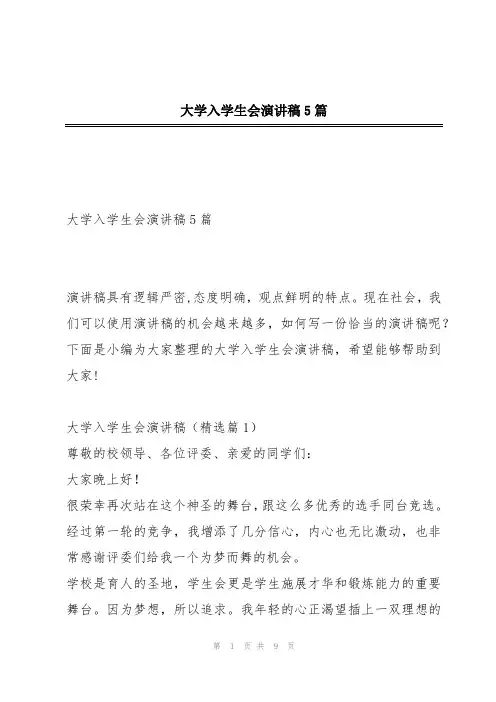 大学入学生会演讲稿5篇

大学入学生会演讲稿5篇

演讲稿具有逻辑严密,态度明确，观点鲜明的特点。现在社会，我们可以使用演讲稿的机会越来越多，如何写一份恰当的演讲稿呢？下面是小编为大家整理的大学入学生会演讲稿，希望能够帮助到大家!

大学入学生会演讲稿（精选篇1）
尊敬的校领导、各位评委、亲爱的同学们:
大家晚上好!
很荣幸再次站在这个神圣的舞台,跟这么多优秀的选手同台竞选。经过第一轮的竞争，我增添了几分信心，内心也无比激动，也非常感谢评委们给我一个为梦而舞的机会。
学校是育人的圣地，学生会更是学生施展才华和锻炼能力的重要舞台。因为梦想，所以追求。我年轻的心正渴望插上一双理想的

第 1 页 共 9 页